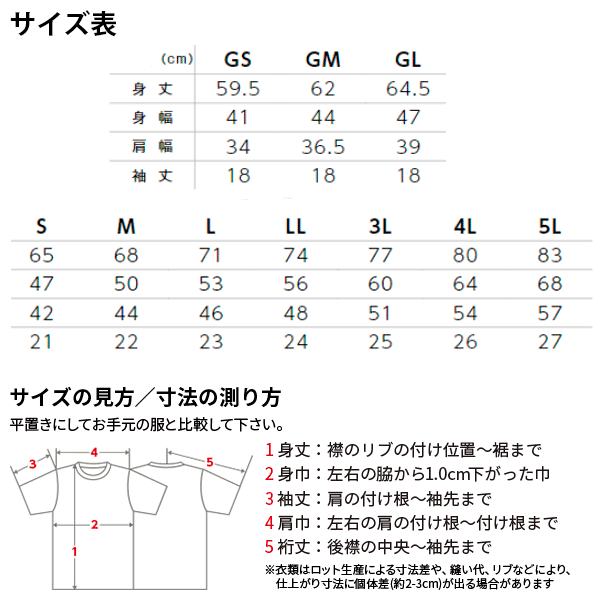 サイズ表

| (cm) | GS | GM | GL |
|---|---|---|---|
| 身丈 | 59.5 | 62 | 64.5 |
| 身幅 | 41 | 44 | 47 |
| 肩幅 | 34 | 36.5 | 39 |
| 袖丈 | 18 | 18 | 18 |

| S | M | L | LL | 3L | 4L | 5L |
|---|---|---|---|---|---|---|
| 65 | 68 | 71 | 74 | 77 | 80 | 83 |
| 47 | 50 | 53 | 56 | 60 | 64 | 68 |
| 42 | 44 | 46 | 48 | 51 | 54 | 57 |
| 21 | 22 | 23 | 24 | 25 | 26 | 27 |

サイズの見方／寸法の測り方

平置きにしてお手元の服と比較して下さい。

3 4 5 2 1

1 身丈：襟のリブの付け位置～裾まで
2 身巾：左右の脇から1.0cm下がった巾
3 袖丈：肩の付け根～袖先まで
4 肩巾：左右の肩の付け根～付け根まで
5 裄丈：後襟の中央～袖先まで

※衣類はロット生産による寸法差や、縫い代、リブなどにより、仕上がり寸法に個体差(約2-3cm)が出る場合があります